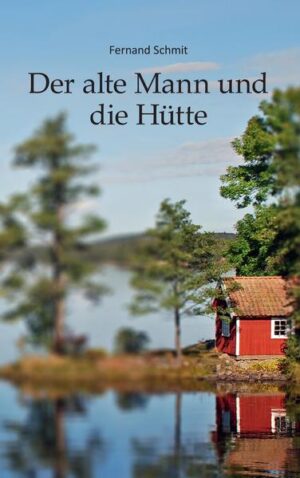 Fernand Schmit

Der alte Mann und die Hütte